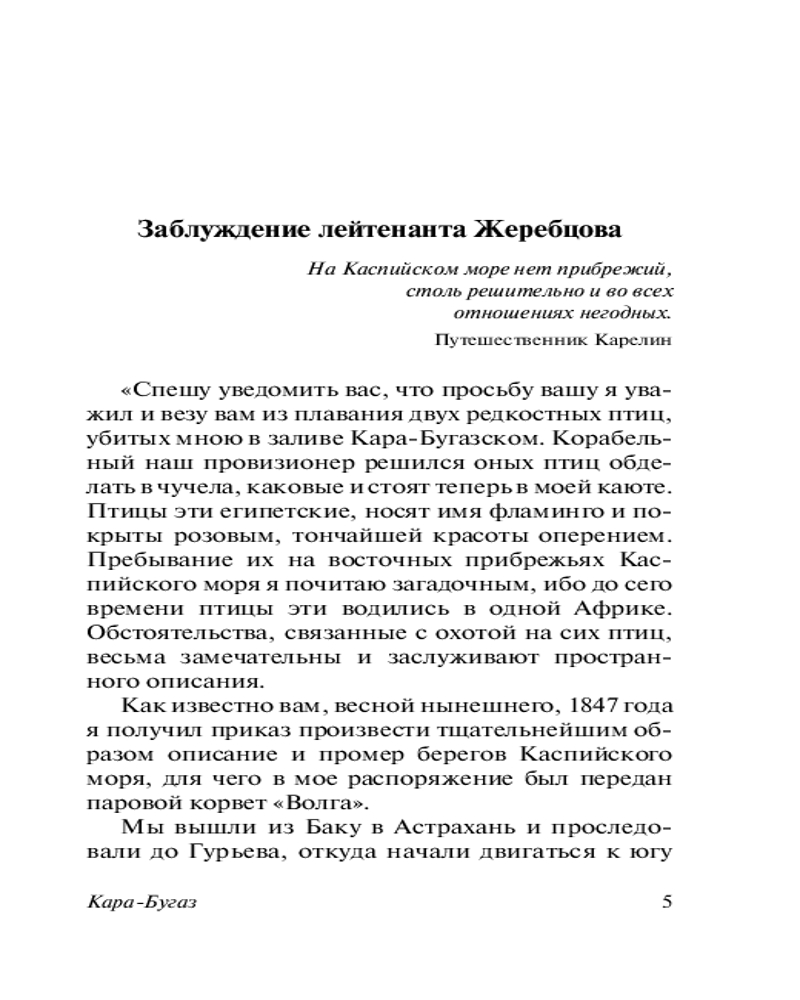 Заблуждение лейтенанта Жеребцова

На Каспийском море нет прибрежий, столь решительно и во всех отношениях негодных.

Путешественник Карелин

«Спешу уведомить вас, что просьбу вашу я уважил и везу вам из плавания двух редкостных птиц, убитых мною в заливе Кара-Бугазском. Корабельный наш провизионер решился оных птиц обделать в чучела, каковые и стоят теперь в моей каюте. Птицы эти египетские, носят имя фламинго и покрыты розовым, тончайшей красоты оперением. Пребывание их на восточных прибрежьях Каспийского моря я почитаю загадочным, ибо до сего времени птицы эти водились в одной Африке. Обстоятельства, связанные с охотой на сих птиц, весьма замечательны и заслуживают пространного описания.

Как известно вам, весной нынешнего, 1847 года я получил приказ произвести тщательнейшим образом описание и промер берегов Каспийского моря, для чего в мое распоряжение был передан паровой корвет «Волга».

Мы вышли из Баку в Астрахань и проследовали до Гурьева, откуда начали двигаться к югу

Кара-Бугаз

5